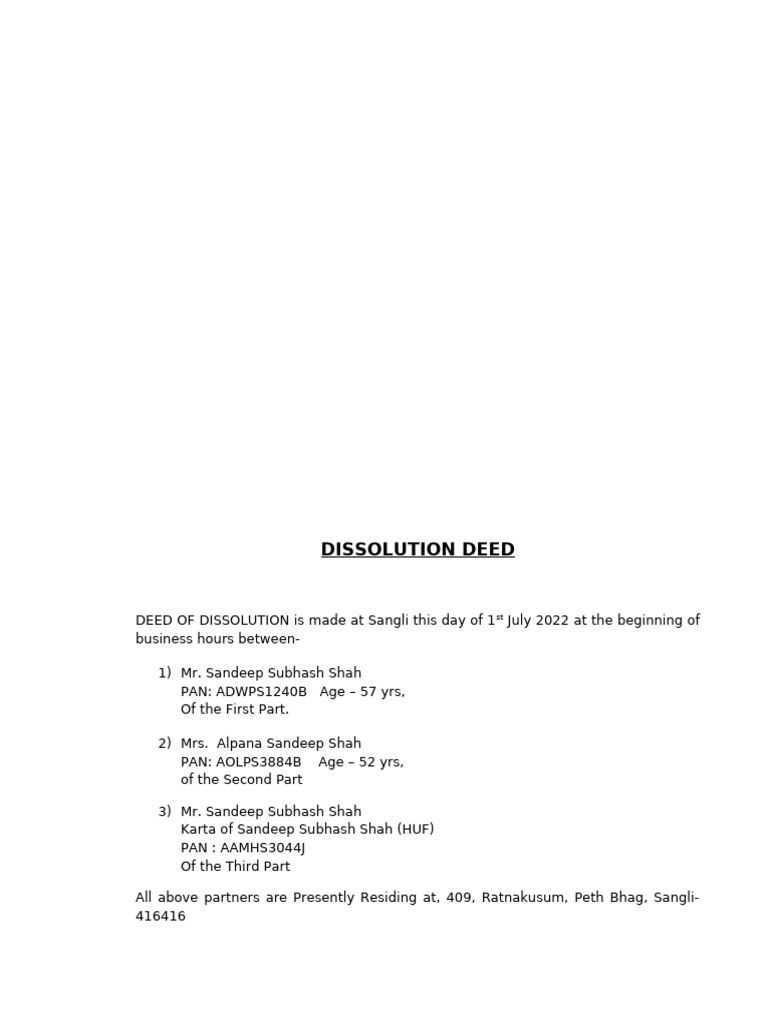 DISSOLUTION DEED

DEED OF DISSOLUTION is made at Sangli this day of 1$^{st}$ July 2022 at the beginning of business hours between-

1) Mr. Sandeep Subhash Shah
PAN: ADWPS1240B Age – 57 yrs,
Of the First Part.

2) Mrs. Alpana Sandeep Shah
PAN: AOLPS3884B Age – 52 yrs,
of the Second Part

3) Mr. Sandeep Subhash Shah
Karta of Sandeep Subhash Shah (HUF)
PAN : AAMHS3044J
Of the Third Part

All above partners are Presently Residing at, 409, Ratnakusum, Peth Bhag, Sangli-416416